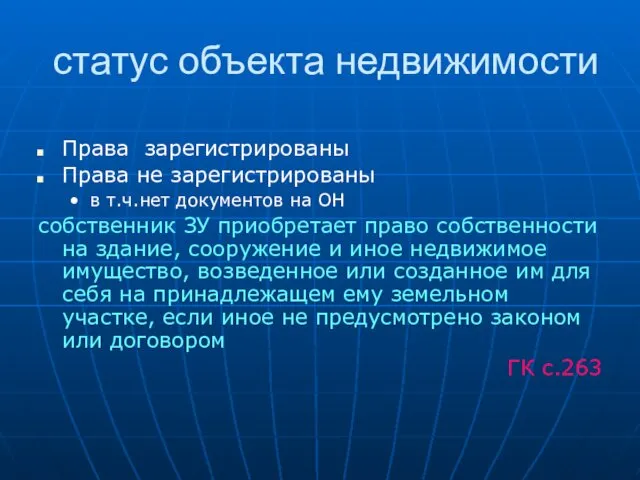 статус объекта недвижимости

Права зарегистрированы
Права не зарегистрированы
в т.ч.нет документов на ОН

собственник ЗУ приобретает право собственности на здание, сооружение и иное недвижимое имущество, возведенное или созданное им для себя на принадлежащем ему земельном участке, если иное не предусмотрено законом или договором

ГК с.263